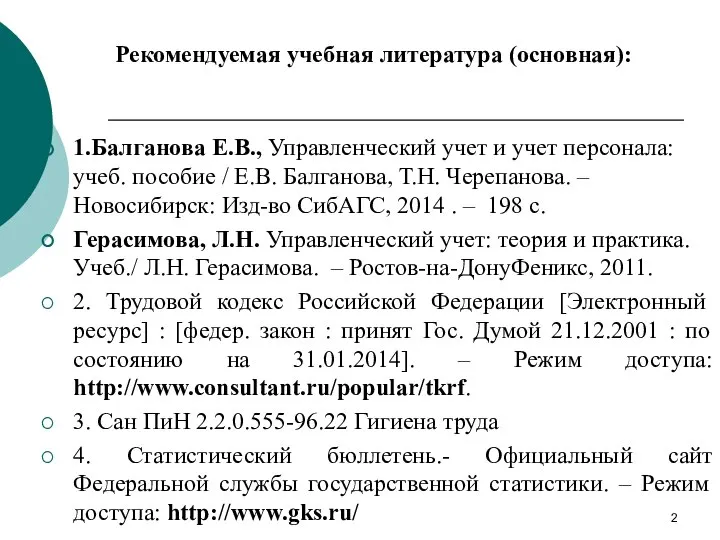 Рекомендуемая учебная литература (основная):

1.Балганова Е.В., Управленческий учет и учет персонала: учеб. пособие / Е.В. Балганова, Т.Н. Черепанова. – Новосибирск: Изд-во СибАГС, 2014 . – 198 с.

Герасимова, Л.Н. Управленческий учет: теория и практика. Учеб./ Л.Н. Герасимова. – Ростов-на-ДонуФеникс, 2011.

2. Трудовой кодекс Российской Федерации [Электронный ресурс] : [федер. закон : принят Гос. Думой 21.12.2001 : по состоянию на 31.01.2014]. – Режим доступа: http://www.consultant.ru/popular/tkrf.

3. Сан ПиН 2.2.0.555-96.22 Гигиена труда

4. Статистический бюллетень.- Официальный сайт Федеральной службы государственной статистики. – Режим доступа: http://www.gks.ru/

2